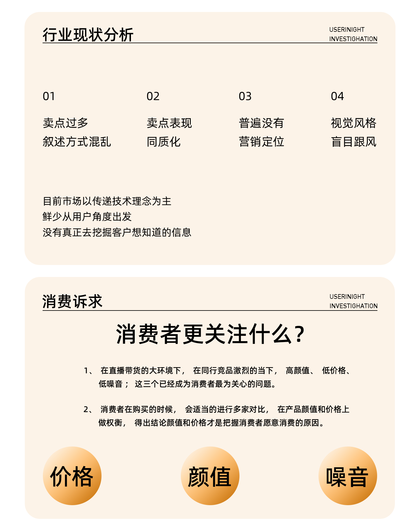 行业现状分析

USERINIGHT
INVESTIGHATION

01
卖点过多
叙述方式混乱

02
卖点表现
同质化

03
普遍没有
营销定位

04
视觉风格
盲目跟风

目前市场以传递技术理念为主
鲜少从用户角度出发
没有真正去挖掘客户想知道的信息

消费诉求

USERINIGHT
INVESTIGHATION

消费者更关注什么？

1、 在直播带货的大环境下， 在同行竞品激烈的当下， 高颜值、 低价格、 低噪音； 这三个已经成为消费者最为关心的问题。

2、 消费者在购买的时候， 会适当的进行多家对比， 在产品颜值和价格上做权衡， 得出结论颜值和价格才是把握消费者愿意消费的原因。

价格

颜值

噪音